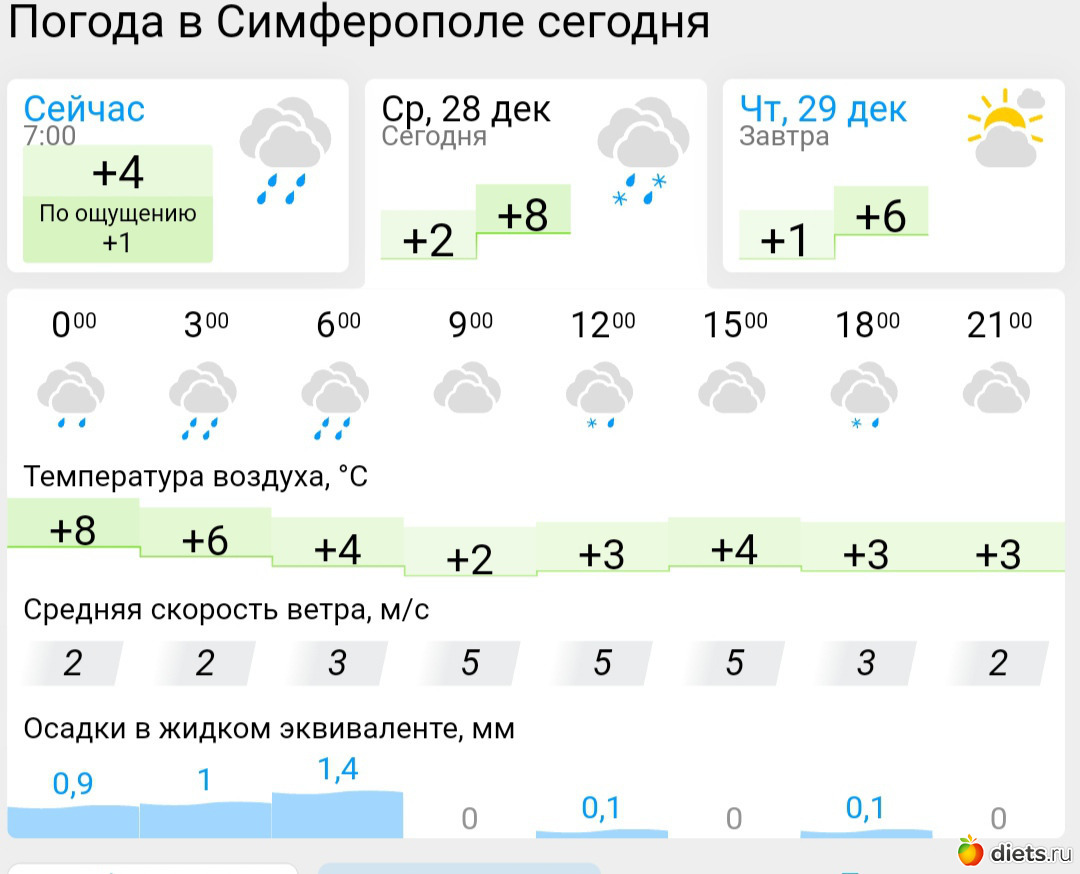 Погода в Симферополе сегодня

Сейчас
7:00
+4
По ощущению
+1

Ср, 28 дек
Сегодня
+2 +8

Чт, 29 дек
Завтра
+1 +6

| $0^{00}$ | $3^{00}$ | $6^{00}$ | $9^{00}$ | $12^{00}$ | $15^{00}$ | $18^{00}$ | $21^{00}$ |
|---|---|---|---|---|---|---|---|

Температура воздуха, °C

| +8 | +6 | +4 | +2 | +3 | +4 | +3 | +3 |
|---|---|---|---|---|---|---|---|

Средняя скорость ветра, м/с

| 2 | 2 | 3 | 5 | 5 | 5 | 3 | 2 |
|---|---|---|---|---|---|---|---|

Осадки в жидком эквиваленте, мм

| 0,9 | 1 | 1,4 | 0 | 0,1 | 0 | 0,1 | 0 |
|---|---|---|---|---|---|---|---|

diets.ru